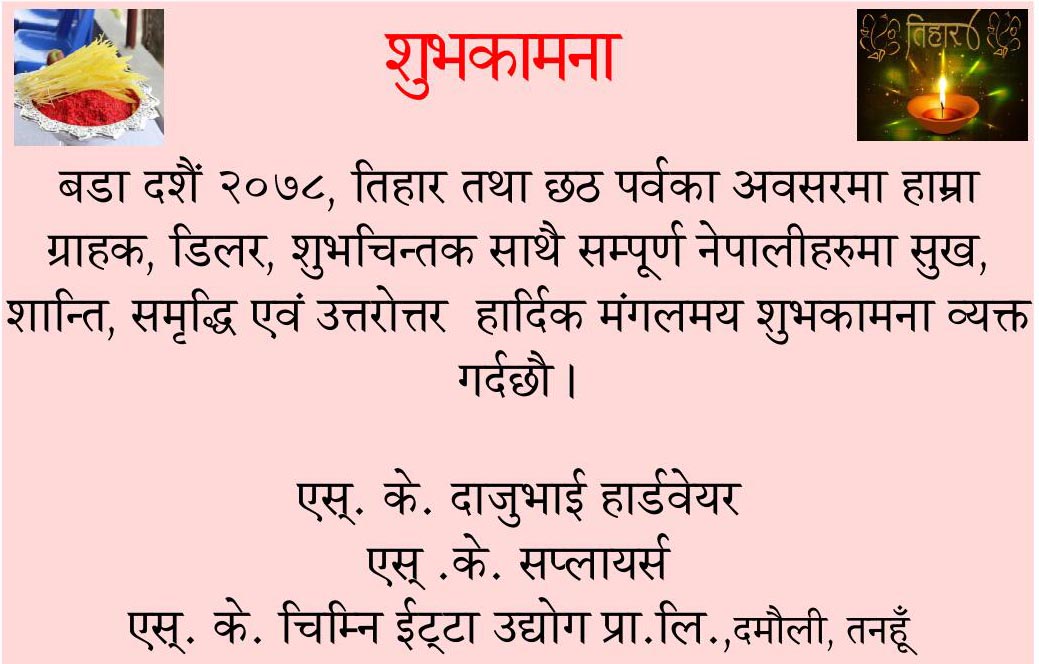 शुभकामना

तिहार

बडा दशैं २०७८, तिहार तथा छठ पर्वका अवसरमा हाम्रा ग्राहक, डिलर, शुभचिन्तक साथै सम्पूर्ण नेपालीहरुमा सुख, शान्ति, समृद्धि एवं उत्तरोत्तर हार्दिक मंगलमय शुभकामना व्यक्त गर्दछौ ।

एस्. के. दाजुभाई हार्डवेयर
एस् .के. सप्लायर्स
एस्. के. चिम्नि ईट्टा उद्योग प्रा.लि.,दमौली, तनहूँ